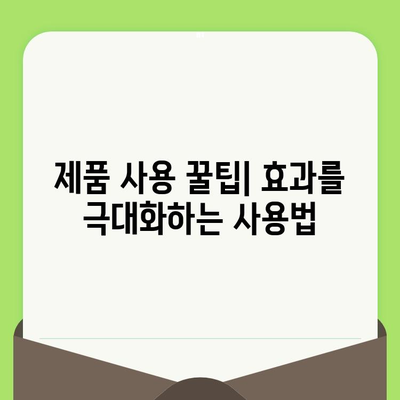 제품 사용 꿀팁| 효과를 극대화하는 사용법